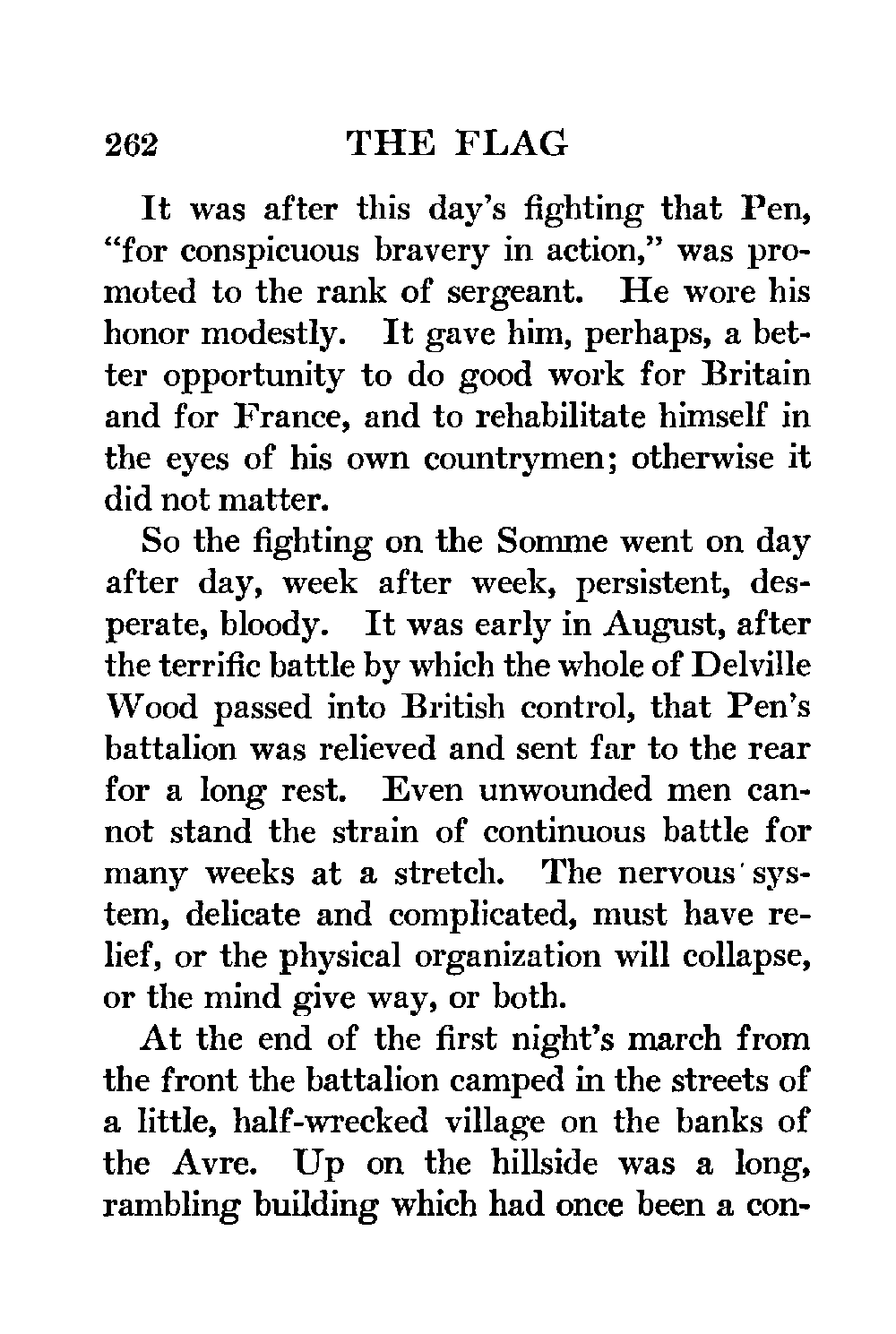 262 THE FLAG

It was after this day's fighting that Pen, "for conspicuous bravery in action," was promoted to the rank of sergeant. He wore his honor modestly. It gave him, perhaps, a better opportunity to do good work for Britain and for France, and to rehabilitate himself in the eyes of his own countrymen; otherwise it did not matter.

So the fighting on the Somme went on day after day, week after week, persistent, desperate, bloody. It was early in August, after the terrific battle by which the whole of Delville Wood passed into British control, that Pen's battalion was relieved and sent far to the rear for a long rest. Even unwounded men cannot stand the strain of continuous battle for many weeks at a stretch. The nervous system, delicate and complicated, must have relief, or the physical organization will collapse, or the mind give way, or both.

At the end of the first night's march from the front the battalion camped in the streets of a little, half-wrecked village on the banks of the Avre. Up on the hillside was a long, rambling building which had once been a con-